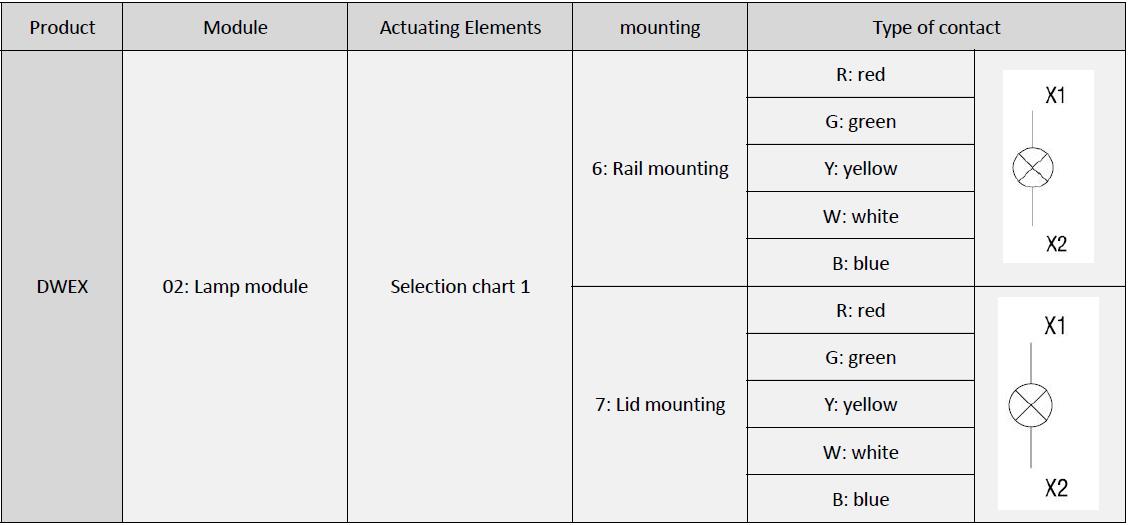 | Product | Module | Actuating Elements | mounting | Type of contact | |
|---|---|---|---|---|---|
| DWEX | 02: Lamp module | Selection chart 1 | 6: Rail mounting | R: red | X1 X2 |
| | | | | G: green | |
| | | | | Y: yellow | |
| | | | | W: white | |
| | | | | B: blue | |
| | | | 7: Lid mounting | R: red | X1 X2 |
| | | | | G: green | |
| | | | | Y: yellow | |
| | | | | W: white | |
| | | | | B: blue | |